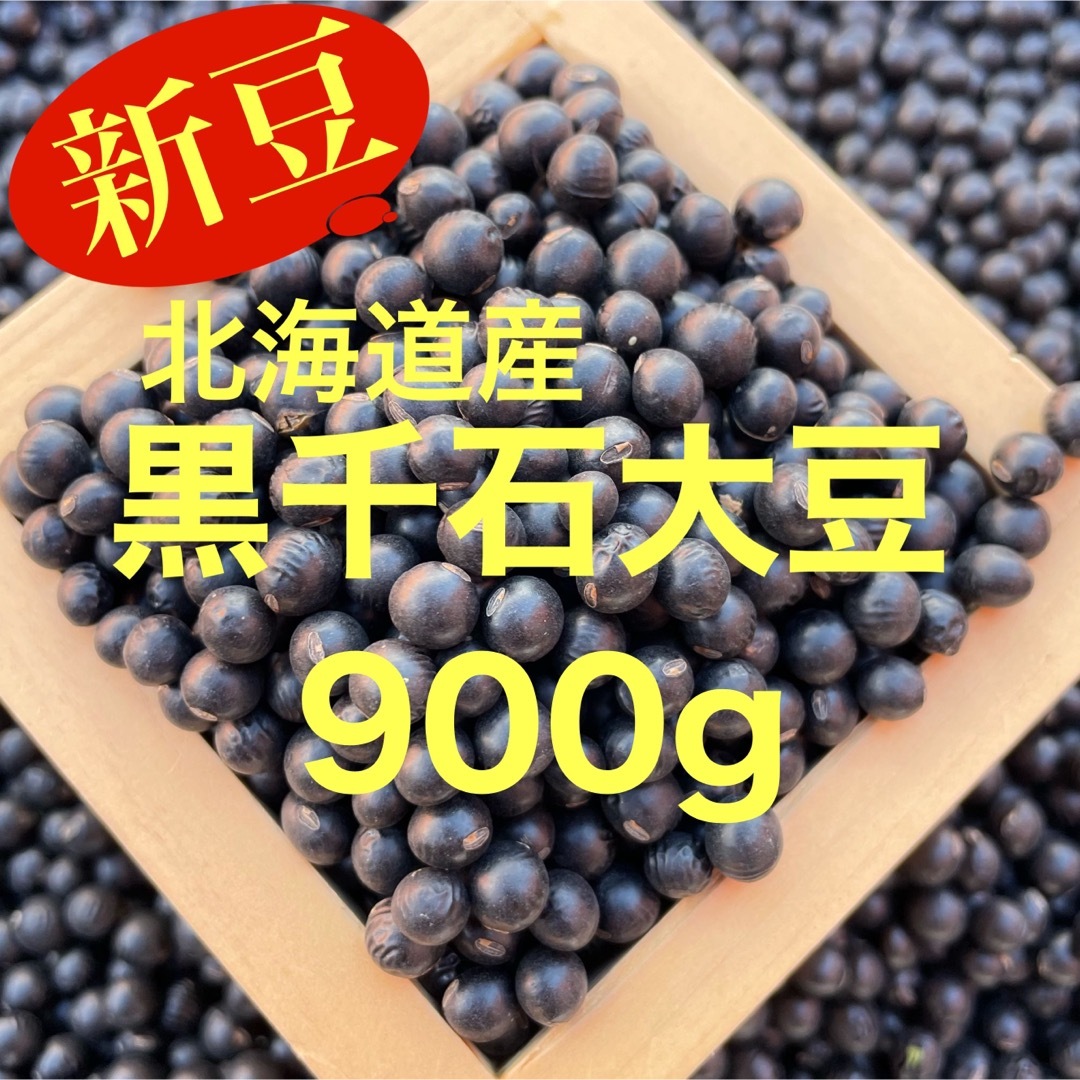 新豆

北海道産
黒千石大豆
900g